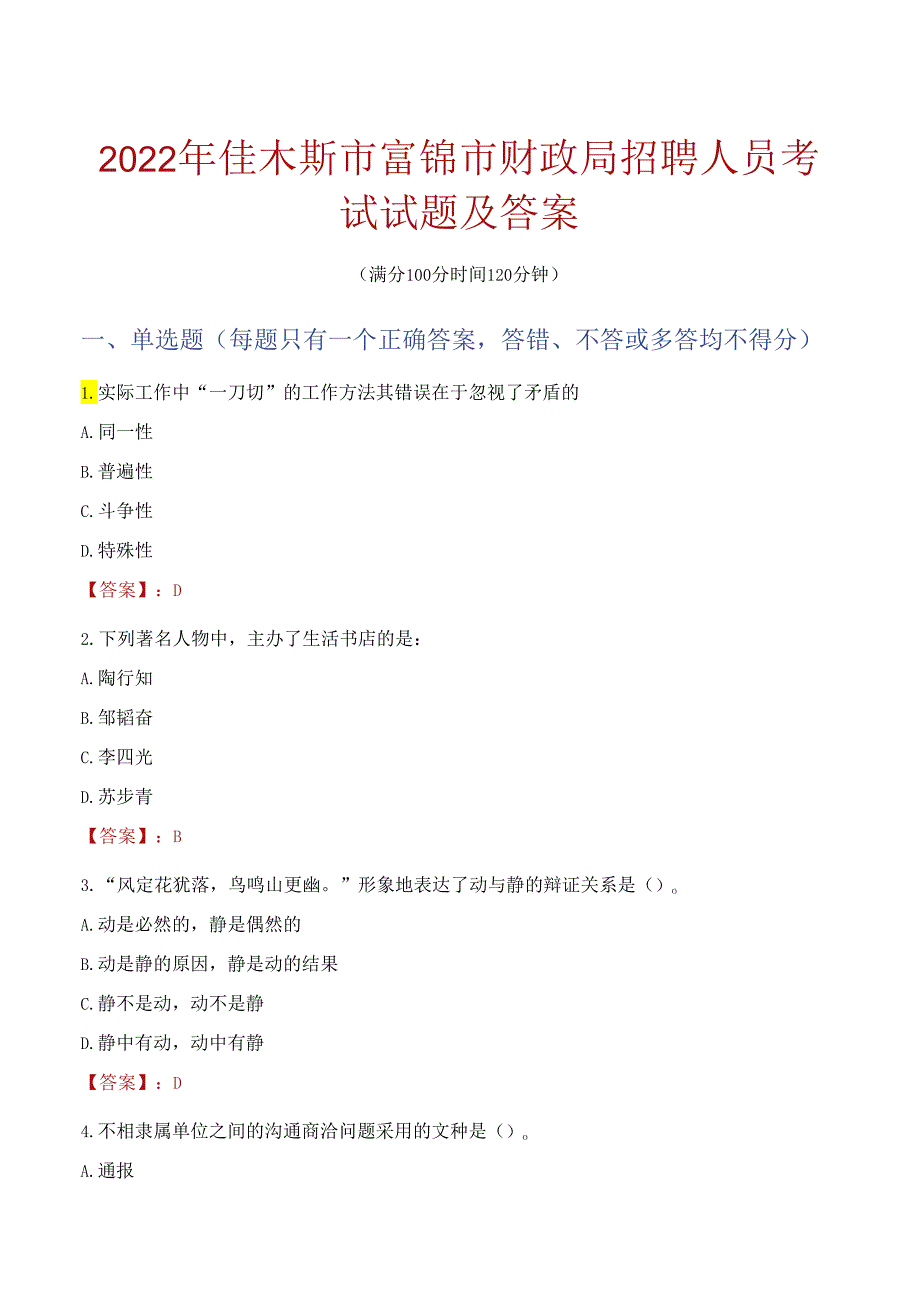 2022年佳木斯市富锦市财政局招聘人员考试试题及答案

（满分100分时间120分钟）

一、单选题（每题只有一个正确答案，答错、不答或多答均不得分）

1.实际工作中“一刀切”的工作方法其错误在于忽视了矛盾的

A.同一性

B.普遍性

C.斗争性

D.特殊性

【答案】：D

2.下列著名人物中，主办了生活书店的是：

A.陶行知

B.邹韬奋

C.李四光

D.苏步青

【答案】：B

3.“风定花犹落，鸟鸣山更幽。”形象地表达了动与静的辩证关系是（）。

A.动是必然的，静是偶然的

B.动是静的原因，静是动的结果

C.静不是动，动不是静

D.静中有动，动中有静

【答案】：D

4.不相隶属单位之间的沟通商洽问题采用的文种是（）。

A.通报